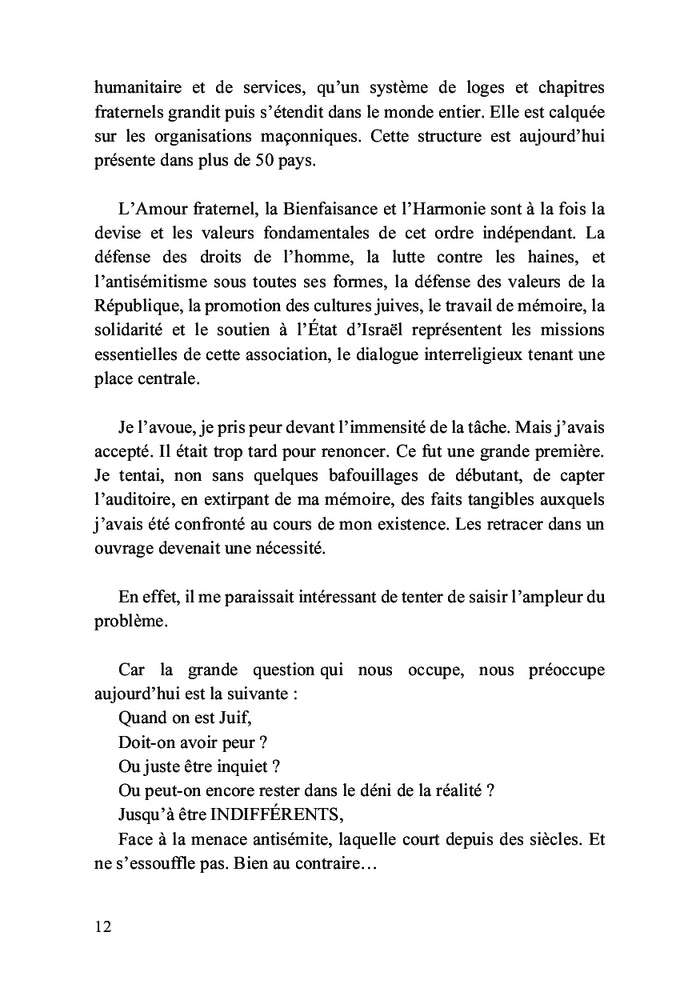 humanitaire et de services, qu'un système de loges et chapitres fraternels grandit puis s'étendit dans le monde entier. Elle est calquée sur les organisations maçonniques. Cette structure est aujourd'hui présente dans plus de 50 pays.

L'Amour fraternel, la Bienfaisance et l'Harmonie sont à la fois la devise et les valeurs fondamentales de cet ordre indépendant. La défense des droits de l'homme, la lutte contre les haines, et l'antisémitisme sous toutes ses formes, la défense des valeurs de la République, la promotion des cultures juives, le travail de mémoire, la solidarité et le soutien à l'État d'Israël représentent les missions essentielles de cette association, le dialogue interreligieux tenant une place centrale.

Je l'avoue, je pris peur devant l'immensité de la tâche. Mais j'avais accepté. Il était trop tard pour renoncer. Ce fut une grande première. Je tentai, non sans quelques bafouillages de débutant, de capter l'auditoire, en extirpant de ma mémoire, des faits tangibles auxquels j'avais été confronté au cours de mon existence. Les retracer dans un ouvrage devenait une nécessité.

En effet, il me paraissait intéressant de tenter de saisir l'ampleur du problème.

Car la grande question qui nous occupe, nous préoccupe aujourd'hui est la suivante :
Quand on est Juif,
Doit-on avoir peur ?
Ou juste être inquiet ?
Ou peut-on encore rester dans le déni de la réalité ?
Jusqu'à être INDIFFÉRENTS,
Face à la menace antisémite, laquelle court depuis des siècles. Et ne s'essouffle pas. Bien au contraire…

12